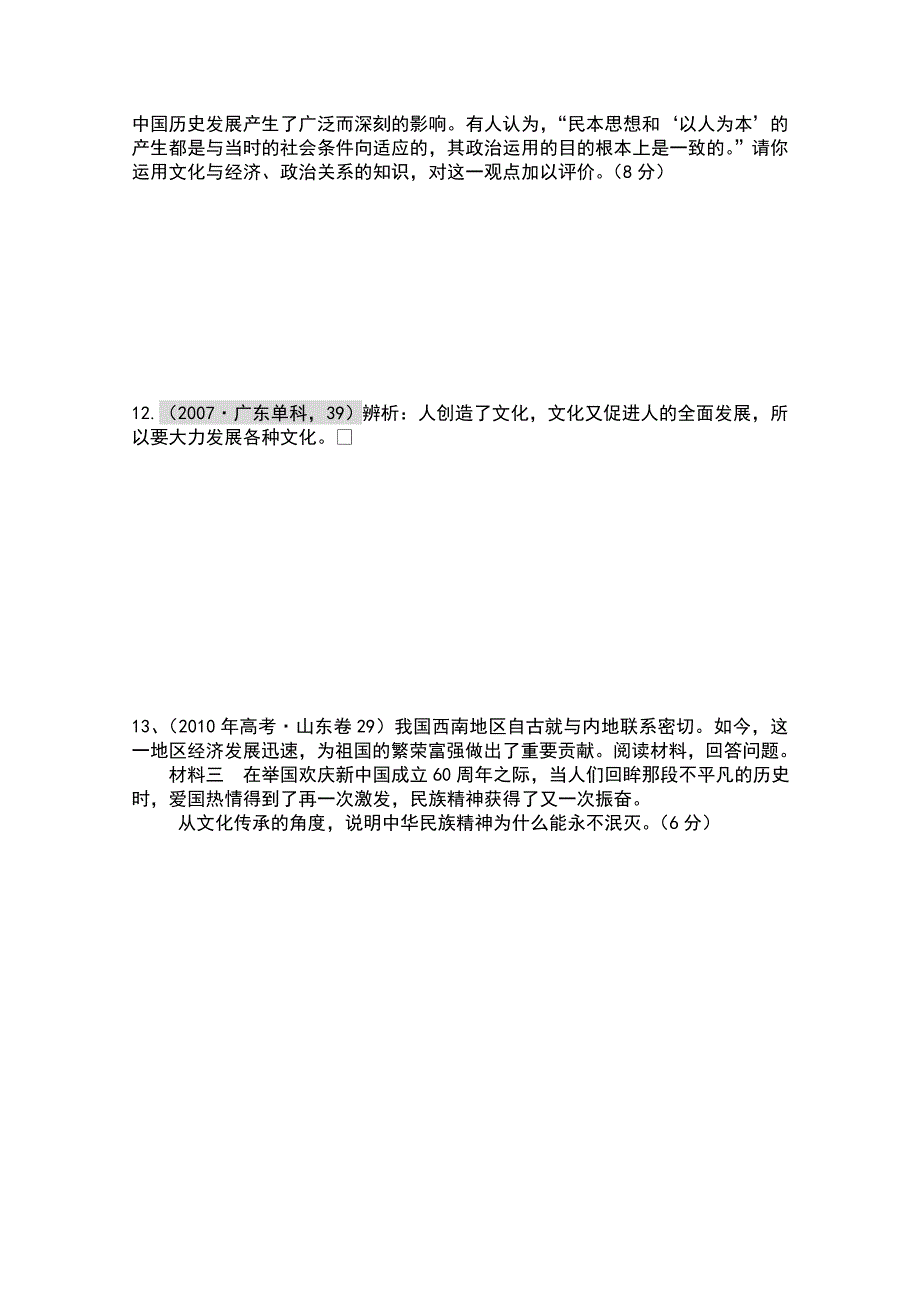 中国历史发展产生了广泛而深刻的影响。有人认为，“民本思想和‘以人为本’的产生都是与当时的社会条件向适应的，其政治运用的目的根本上是一致的。”请你运用文化与经济、政治关系的知识，对这一观点加以评价。（8 分）

12.（2007·广东单科，39）辨析：人创造了文化，文化又促进人的全面发展，所以要大力发展各种文化。□

13、（2010 年高考·山东卷 29）我国西南地区自古就与内地联系密切。如今，这一地区经济发展迅速，为祖国的繁荣富强做出了重要贡献。阅读材料，回答问题。

材料三　在举国欢庆新中国成立 60 周年之际，当人们回眸那段不平凡的历史时，爱国热情得到了再一次激发，民族精神获得了又一次振奋。

从文化传承的角度，说明中华民族精神为什么能永不泯灭。（6 分）